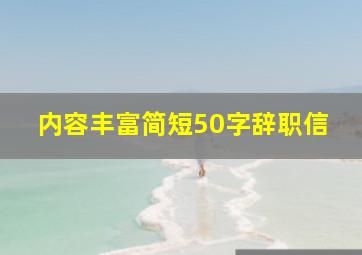 内容丰富简短50字辞职信